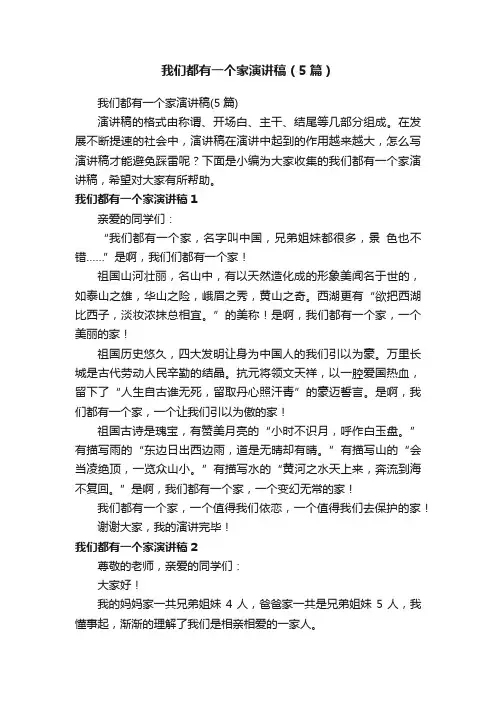 我们都有一个家演讲稿（5篇）

我们都有一个家演讲稿(5篇)

演讲稿的格式由称谓、开场白、主干、结尾等几部分组成。在发展不断提速的社会中，演讲稿在演讲中起到的作用越来越大，怎么写演讲稿才能避免踩雷呢？下面是小编为大家收集的我们都有一个家演讲稿，希望对大家有所帮助。

我们都有一个家演讲稿1

亲爱的同学们：

“我们都有一个家，名字叫中国，兄弟姐妹都很多，景 色也不错……”是啊，我们们都有一个家！

祖国山河壮丽，名山中，有以天然造化成的形象美闻名于世的，如泰山之雄，华山之险，峨眉之秀，黄山之奇。西湖更有“欲把西湖比西子，淡妆浓抹总相宜。”的美称！是啊，我们都有一个家，一个美丽的家！

祖国历史悠久，四大发明让身为中国人的我们引以为豪。万里长城是古代劳动人民辛勤的结晶。抗元将领文天祥，以一腔爱国热血，留下了“人生自古谁无死，留取丹心照汗青”的豪迈誓言。是啊，我们都有一个家，一个让我们引以为傲的家！

祖国古诗是瑰宝，有赞美月亮的“小时不识月，呼作白玉盘。”有描写雨的“东边日出西边雨，道是无晴却有晴。”有描写山的“会当凌绝顶，一览众山小。”有描写水的“黄河之水天上来，奔流到海不复回。”是啊，我们都有一个家，一个变幻无常的家！

我们都有一个家，一个值得我们依恋，一个值得我们去保护的家！

谢谢大家，我的演讲完毕！

我们都有一个家演讲稿2

尊敬的老师，亲爱的同学们：

大家好！

我的妈妈家一共兄弟姐妹 4 人，爸爸家一共是兄弟姐妹 5 人，我懂事起，渐渐的理解了我们是相亲相爱的一家人。